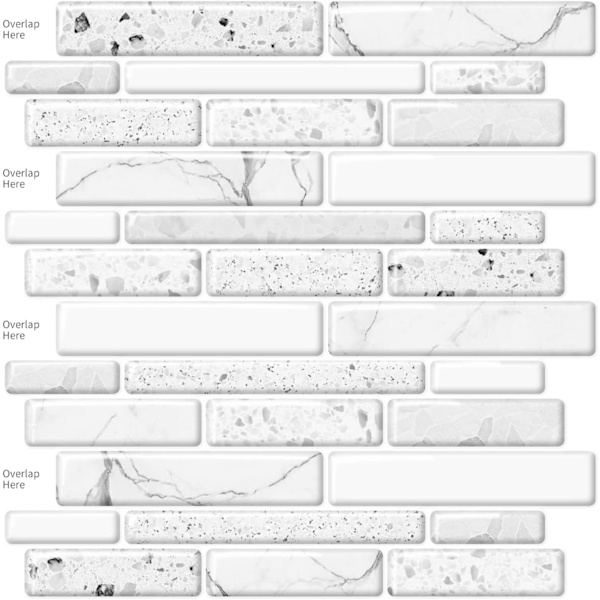 Overlap
Here

Overlap
Here

Overlap
Here

Overlap
Here